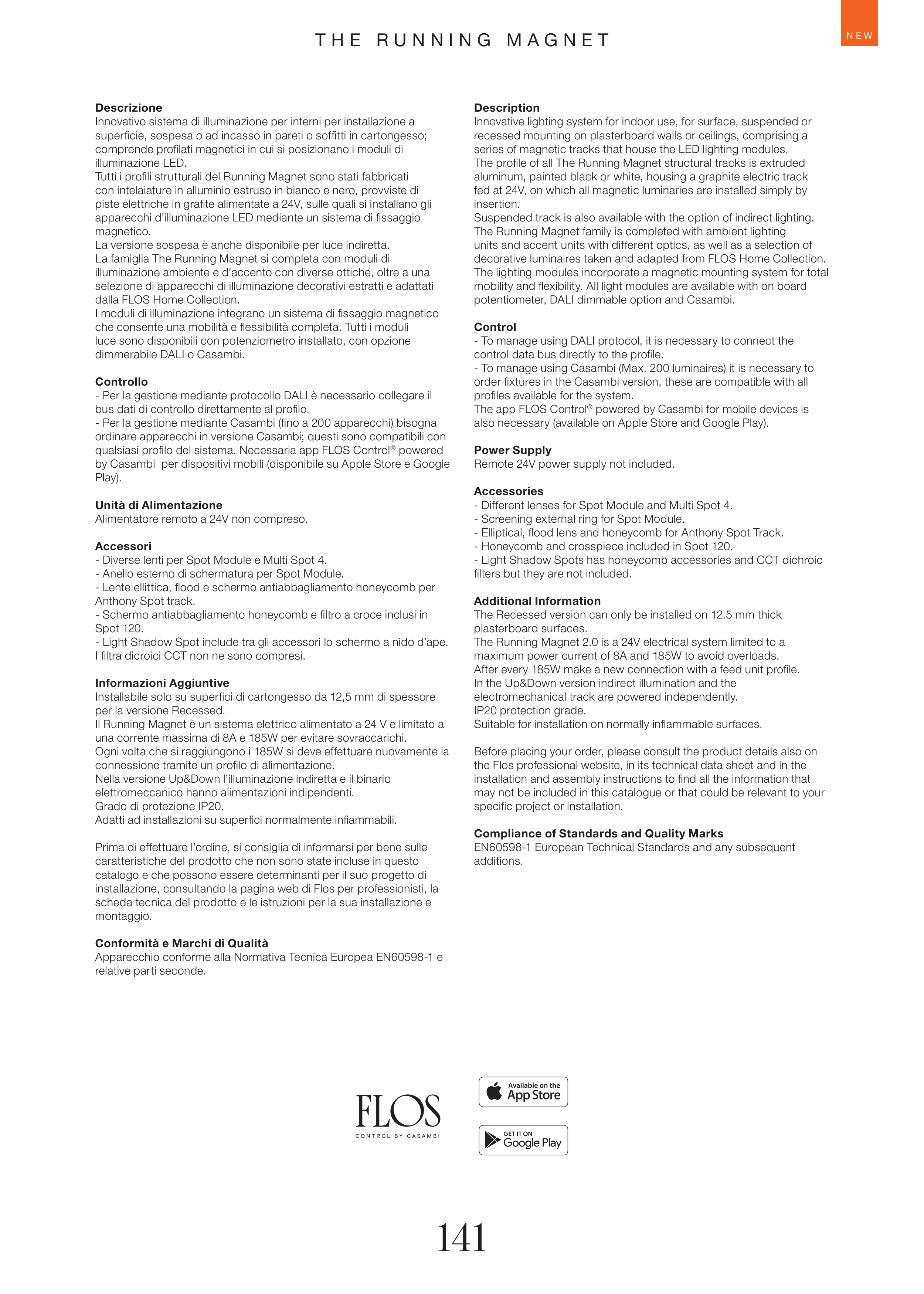 THE RUNNING MAGNET

NEW

Descrizione
Innovativo sistema di illuminazione per interni per installazione a superficie, sospesa o ad incasso in pareti o soffitti in cartongesso; comprende profilati magnetici in cui si posizionano i moduli di illuminazione LED.
Tutti i profili strutturali del Running Magnet sono stati fabbricati con intelaiature in alluminio estruso in bianco e nero, provviste di piste elettriche in grafite alimentate a 24V, sulle quali si installano gli apparecchi d'illuminazione LED mediante un sistema di fissaggio magnetico.
La versione sospesa è anche disponibile per luce indiretta.
La famiglia The Running Magnet si completa con moduli di illuminazione ambiente e d'accento con diverse ottiche, oltre a una selezione di apparecchi di illuminazione decorativi estratti e adattati dalla FLOS Home Collection.
I moduli di illuminazione integrano un sistema di fissaggio magnetico che consente una mobilità e flessibilità completa. Tutti i moduli luce sono disponibili con potenziometro installato, con opzione dimmerabile DALI o Casambi.

Controllo
- Per la gestione mediante protocollo DALI è necessario collegare il bus dati di controllo direttamente al profilo.
- Per la gestione mediante Casambi (fino a 200 apparecchi) bisogna ordinare apparecchi in versione Casambi; questi sono compatibili con qualsiasi profilo del sistema. Necessaria app FLOS Control® powered by Casambi per dispositivi mobili (disponibile su Apple Store e Google Play).

Unità di Alimentazione
Alimentatore remoto a 24V non compreso.

Accessori
- Diverse lenti per Spot Module e Multi Spot 4.
- Anello esterno di schermatura per Spot Module.
- Lente ellittica, flood e schermo antiabbagliamento honeycomb per Anthony Spot track.
- Schermo antiabbagliamento honeycomb e filtro a croce inclusi in Spot 120.
- Light Shadow Spot include tra gli accessori lo schermo a nido d'ape. I filtra dicroici CCT non ne sono compresi.

Informazioni Aggiuntive
Installabile solo su superfici di cartongesso da 12,5 mm di spessore per la versione Recessed.
Il Running Magnet è un sistema elettrico alimentato a 24 V e limitato a una corrente massima di 8A e 185W per evitare sovraccarichi.
Ogni volta che si raggiungono i 185W si deve effettuare nuovamente la connessione tramite un profilo di alimentazione.
Nella versione Up&Down l'illuminazione indiretta e il binario elettromeccanico hanno alimentazioni indipendenti.
Grado di protezione IP20.
Adatti ad installazioni su superfici normalmente infiammabili.

Prima di effettuare l'ordine, si consiglia di informarsi per bene sulle caratteristiche del prodotto che non sono state incluse in questo catalogo e che possono essere determinanti per il suo progetto di installazione, consultando la pagina web di Flos per professionisti, la scheda tecnica del prodotto e le istruzioni per la sua installazione e montaggio.

Conformità e Marchi di Qualità
Apparecchio conforme alla Normativa Tecnica Europea EN60598-1 e relative parti seconde.

Description
Innovative lighting system for indoor use, for surface, suspended or recessed mounting on plasterboard walls or ceilings, comprising a series of magnetic tracks that house the LED lighting modules.
The profile of all The Running Magnet structural tracks is extruded aluminum, painted black or white, housing a graphite electric track fed at 24V, on which all magnetic luminaries are installed simply by insertion.
Suspended track is also available with the option of indirect lighting.
The Running Magnet family is completed with ambient lighting units and accent units with different optics, as well as a selection of decorative luminaires taken and adapted from FLOS Home Collection.
The lighting modules incorporate a magnetic mounting system for total mobility and flexibility. All light modules are available with on board potentiometer, DALI dimmable option and Casambi.

Control
- To manage using DALI protocol, it is necessary to connect the control data bus directly to the profile.
- To manage using Casambi (Max. 200 luminaires) it is necessary to order fixtures in the Casambi version, these are compatible with all profiles available for the system.
The app FLOS Control® powered by Casambi for mobile devices is also necessary (available on Apple Store and Google Play).

Power Supply
Remote 24V power supply not included.

Accessories
- Different lenses for Spot Module and Multi Spot 4.
- Screening external ring for Spot Module.
- Elliptical, flood lens and honeycomb for Anthony Spot Track.
- Honeycomb and crosspiece included in Spot 120.
- Light Shadow Spots has honeycomb accessories and CCT dichroic filters but they are not included.

Additional Information
The Recessed version can only be installed on 12.5 mm thick plasterboard surfaces.
The Running Magnet 2.0 is a 24V electrical system limited to a maximum power current of 8A and 185W to avoid overloads.
After every 185W make a new connection with a feed unit profile.
In the Up&Down version indirect illumination and the electromechanical track are powered independently.
IP20 protection grade.
Suitable for installation on normally inflammable surfaces.

Before placing your order, please consult the product details also on the Flos professional website, in its technical data sheet and in the installation and assembly instructions to find all the information that may not be included in this catalogue or that could be relevant to your specific project or installation.

Compliance of Standards and Quality Marks
EN60598-1 European Technical Standards and any subsequent additions.

FLOS
CONTROL BY CASAMBI

Available on the App Store

GET IT ON Google Play

141